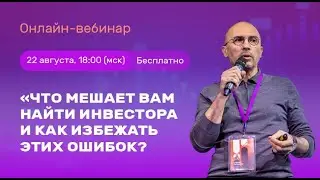 Онлайн-вебинар

22 августа, 18:00 (мск) Бесплатно

«ЧТО МЕШАЕТ ВАМ НАЙТИ ИНВЕСТОРА И КАК ИЗБЕЖАТЬ ЭТИХ ОШИБОК?